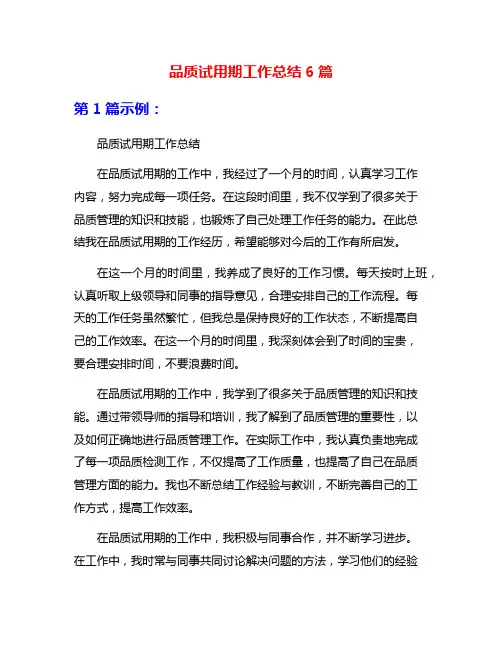 品质试用期工作总结 6 篇

第 1 篇示例：

品质试用期工作总结

在品质试用期的工作中，我经过了一个月的时间，认真学习工作内容，努力完成每一项任务。在这段时间里，我不仅学到了很多关于品质管理的知识和技能，也锻炼了自己处理工作任务的能力。在此总结我在品质试用期的工作经历，希望能够对今后的工作有所启发。

在这一个月的时间里，我养成了良好的工作习惯。每天按时上班，认真听取上级领导和同事的指导意见，合理安排自己的工作流程。每天的工作任务虽然繁忙，但我总是保持良好的工作状态，不断提高自己的工作效率。在这一个月的时间里，我深刻体会到了时间的宝贵，要合理安排时间，不要浪费时间。

在品质试用期的工作中，我学到了很多关于品质管理的知识和技能。通过带领导师的指导和培训，我了解到了品质管理的重要性，以及如何正确地进行品质管理工作。在实际工作中，我认真负责地完成了每一项品质检测工作，不仅提高了工作质量，也提高了自己在品质管理方面的能力。我也不断总结工作经验与教训，不断完善自己的工作方式，提高工作效率。

在品质试用期的工作中，我积极与同事合作，并不断学习进步。在工作中，我时常与同事共同讨论解决问题的方法，学习他们的经验